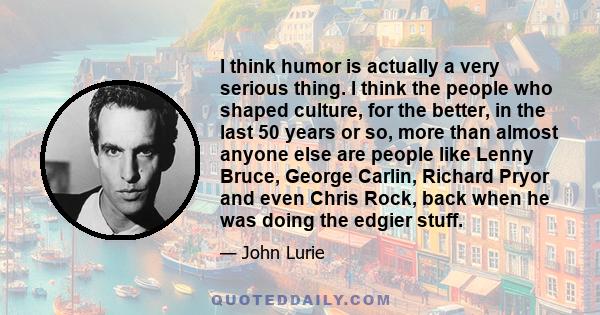 I think humor is actually a very serious thing. I think the people who shaped culture, for the better, in the last 50 years or so, more than almost anyone else are people like Lenny Bruce, George Carlin, Richard Pryor and even Chris Rock, back when he was doing the edgier stuff.

— John Lurie

QUOTEDDAILY.COM